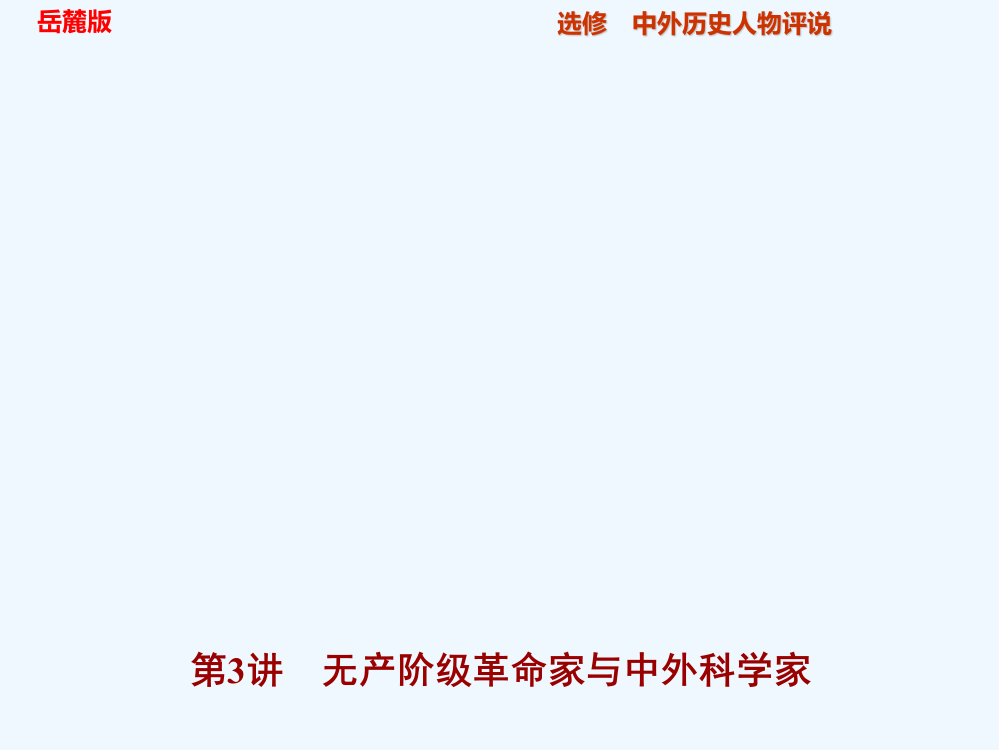 岳麓版

选修　中外历史人物评说

第3讲　无产阶级革命家与中外科学家